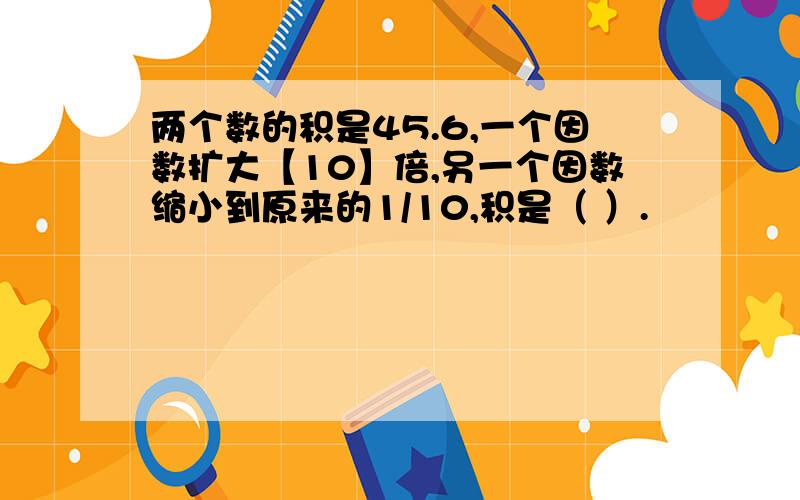 两个数的积是45.6,一个因数扩大【10】倍,另一个因数缩小到原来的1/10,积是（ ）.